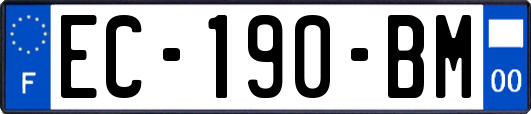 F
EC-190-BM
00